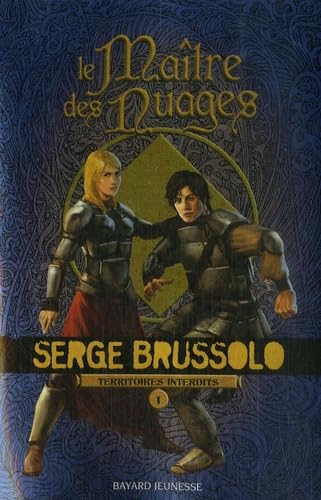 le Maître des Nuages

SERGE BRUSSOLO

TERRITOIRES INTERDITS

1

BAYARD JEUNESSE